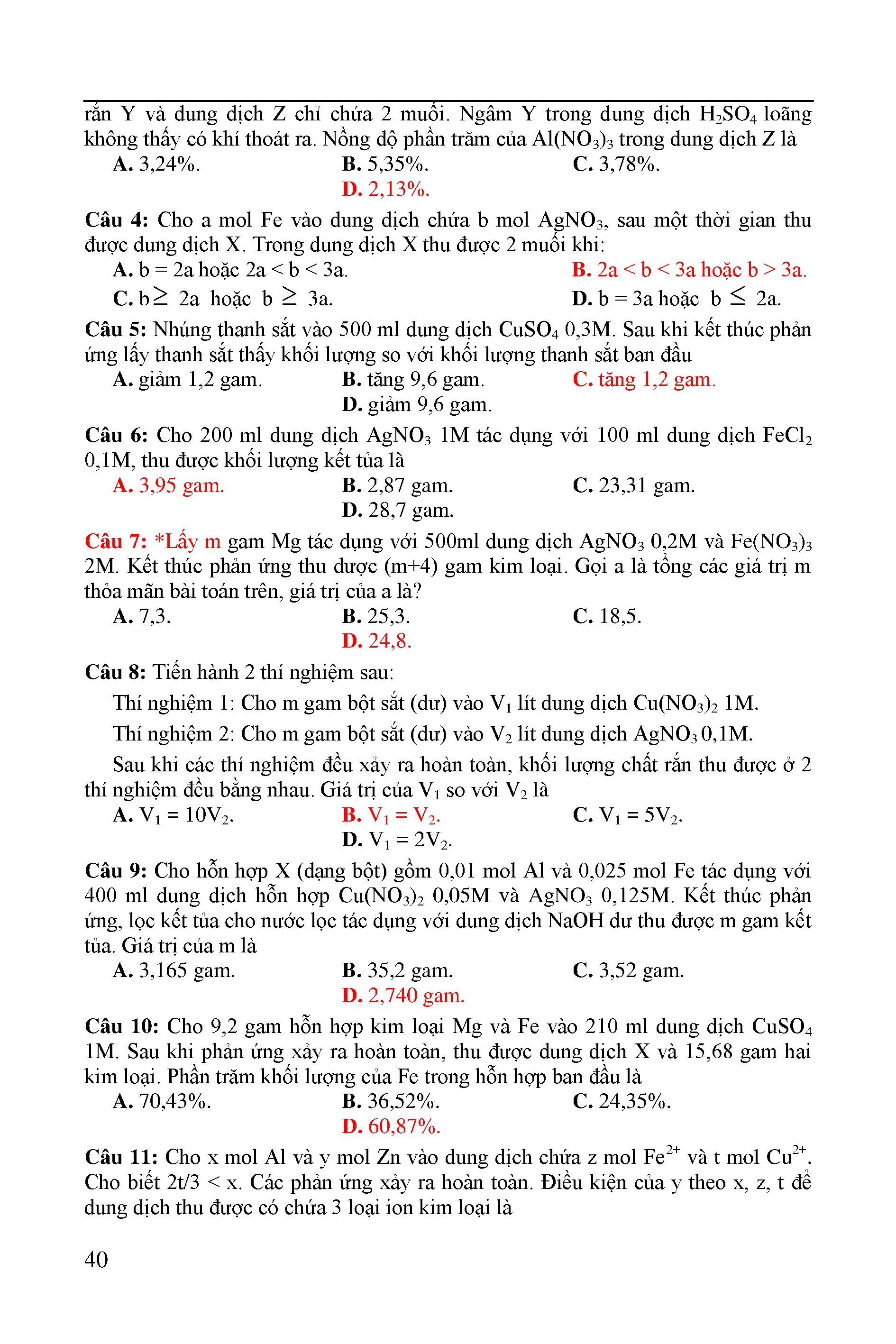 rắn Y và dung dịch Z chỉ chứa 2 muối. Ngâm Y trong dung dịch $H_2SO_4$ loãng không thấy có khí thoát ra. Nồng độ phần trăm của $Al(NO_3)_3$ trong dung dịch Z là
A. 3,24%.
B. 5,35%.
C. 3,78%.
D. 2,13%.

Câu 4: Cho a mol Fe vào dung dịch chứa b mol $AgNO_3$, sau một thời gian thu được dung dịch X. Trong dung dịch X thu được 2 muối khi:
A. b = 2a hoặc 2a < b < 3a.
B. 2a < b < 3a hoặc b > 3a.
C. b$\geq$ 2a hoặc b $\geq$ 3a.
D. b = 3a hoặc b $\leq$ 2a.

Câu 5: Nhúng thanh sắt vào 500 ml dung dịch $CuSO_4$ 0,3M. Sau khi kết thúc phản ứng lấy thanh sắt thấy khối lượng so với khối lượng thanh sắt ban đầu
A. giảm 1,2 gam.
B. tăng 9,6 gam.
C. tăng 1,2 gam.
D. giảm 9,6 gam.

Câu 6: Cho 200 ml dung dịch $AgNO_3$ 1M tác dụng với 100 ml dung dịch $FeCl_2$ 0,1M, thu được khối lượng kết tủa là
A. 3,95 gam.
B. 2,87 gam.
C. 23,31 gam.
D. 28,7 gam.

Câu 7: *Lấy m gam Mg tác dụng với 500ml dung dịch $AgNO_3$ 0,2M và $Fe(NO_3)_3$ 2M. Kết thúc phản ứng thu được (m+4) gam kim loại. Gọi a là tổng các giá trị m thỏa mãn bài toán trên, giá trị của a là?
A. 7,3.
B. 25,3.
C. 18,5.
D. 24,8.

Câu 8: Tiến hành 2 thí nghiệm sau:
Thí nghiệm 1: Cho m gam bột sắt (dư) vào $V_1$ lít dung dịch $Cu(NO_3)_2$ 1M.
Thí nghiệm 2: Cho m gam bột sắt (dư) vào $V_2$ lít dung dịch $AgNO_3$ 0,1M.
Sau khi các thí nghiệm đều xảy ra hoàn toàn, khối lượng chất rắn thu được ở 2 thí nghiệm đều bằng nhau. Giá trị của $V_1$ so với $V_2$ là
A. $V_1 = 10V_2$.
B. $V_1 = V_2$.
C. $V_1 = 5V_2$.
D. $V_1 = 2V_2$.

Câu 9: Cho hỗn hợp X (dạng bột) gồm 0,01 mol Al và 0,025 mol Fe tác dụng với 400 ml dung dịch hỗn hợp $Cu(NO_3)_2$ 0,05M và $AgNO_3$ 0,125M. Kết thúc phản ứng, lọc kết tủa cho nước lọc tác dụng với dung dịch NaOH dư thu được m gam kết tủa. Giá trị của m là
A. 3,165 gam.
B. 35,2 gam.
C. 3,52 gam.
D. 2,740 gam.

Câu 10: Cho 9,2 gam hỗn hợp kim loại Mg và Fe vào 210 ml dung dịch $CuSO_4$ 1M. Sau khi phản ứng xảy ra hoàn toàn, thu được dung dịch X và 15,68 gam hai kim loại. Phần trăm khối lượng của Fe trong hỗn hợp ban đầu là
A. 70,43%.
B. 36,52%.
C. 24,35%.
D. 60,87%.

Câu 11: Cho x mol Al và y mol Zn vào dung dịch chứa z mol $Fe^{2+}$ và t mol $Cu^{2+}$. Cho biết 2t/3 < x. Các phản ứng xảy ra hoàn toàn. Điều kiện của y theo x, z, t để dung dịch thu được có chứa 3 loại ion kim loại là

40